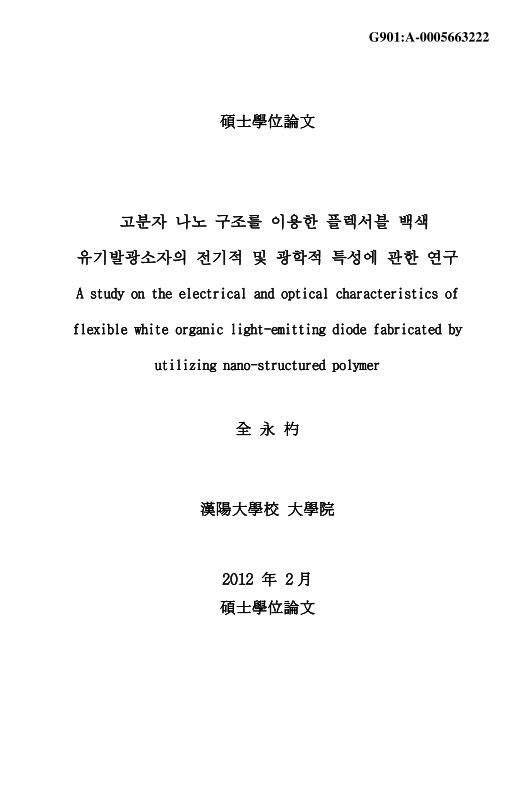 G901:A-0005663222

碩士學位論文

고분자 나노 구조를 이용한 플렉서블 백색 유기발광소자의 전기적 및 광학적 특성에 관한 연구

A study on the electrical and optical characteristics of flexible white organic light-emitting diode fabricated by utilizing nano-structured polymer

全 永 杓

漢陽大學校 大學院

2012 年 2月
碩士學位論文